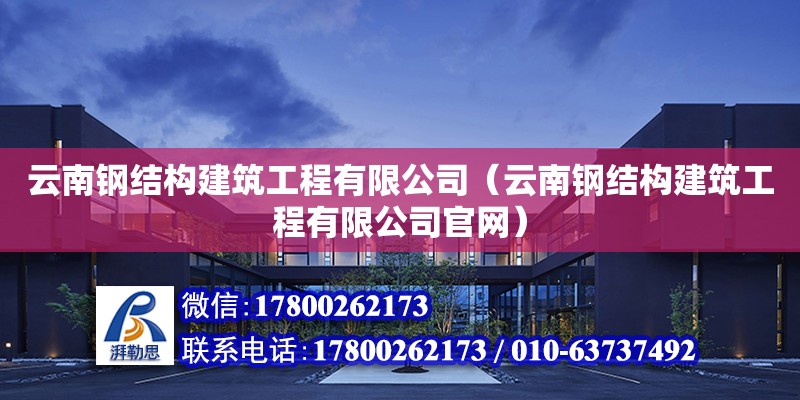 云南钢结构建筑工程有限公司（云南钢结构建筑工程有限公司官网）

湃勒思

微信：17800262173
联系电话：17800262173 / 010-63737492